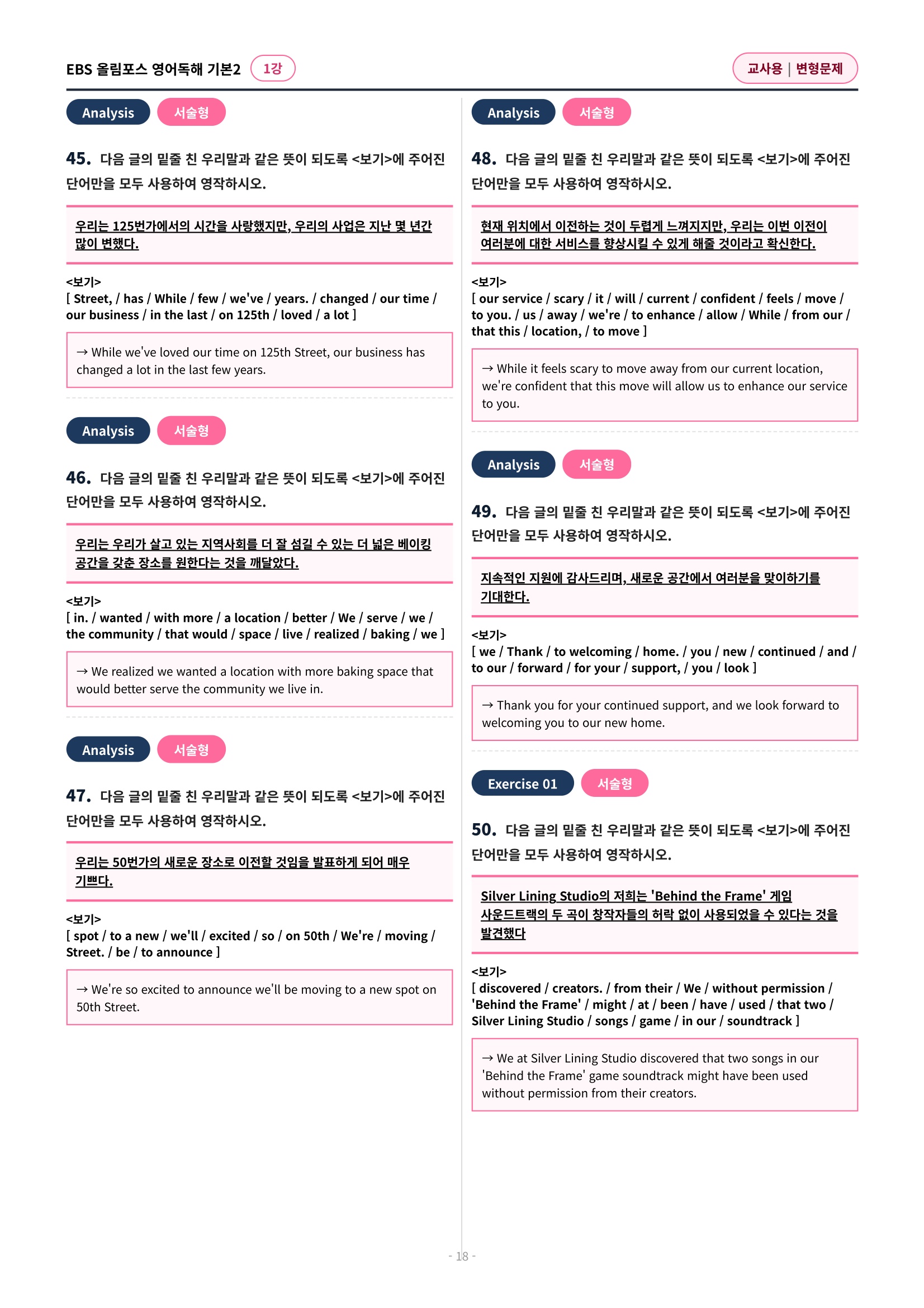 EBS 올림포스 영어독해 기본2 1강

교사용 | 변형문제

Analysis 서술형

45. 다음 글의 밑줄 친 우리말과 같은 뜻이 되도록 <보기>에 주어진 단어만을 모두 사용하여 영작하시오.

우리는 125번가에서의 시간을 사랑했지만, 우리의 사업은 지난 몇 년간 많이 변했다.

<보기>
[ Street, / has / While / few / we've / years. / changed / our time / our business / in the last / on 125th / loved / a lot ]

→ While we've loved our time on 125th Street, our business has changed a lot in the last few years.

Analysis 서술형

46. 다음 글의 밑줄 친 우리말과 같은 뜻이 되도록 <보기>에 주어진 단어만을 모두 사용하여 영작하시오.

우리는 우리가 살고 있는 지역사회를 더 잘 섬길 수 있는 더 넓은 베이킹 공간을 갖춘 장소를 원한다는 것을 깨달았다.

<보기>
[ in. / wanted / with more / a location / better / We / serve / we / the community / that would / space / live / realized / baking / we ]

→ We realized we wanted a location with more baking space that would better serve the community we live in.

Analysis 서술형

47. 다음 글의 밑줄 친 우리말과 같은 뜻이 되도록 <보기>에 주어진 단어만을 모두 사용하여 영작하시오.

우리는 50번가의 새로운 장소로 이전할 것임을 발표하게 되어 매우 기쁘다.

<보기>
[ spot / to a new / we'll / excited / so / on 50th / We're / moving / Street. / be / to announce ]

→ We're so excited to announce we'll be moving to a new spot on 50th Street.

Analysis 서술형

48. 다음 글의 밑줄 친 우리말과 같은 뜻이 되도록 <보기>에 주어진 단어만을 모두 사용하여 영작하시오.

현재 위치에서 이전하는 것이 두렵게 느껴지지만, 우리는 이번 이전이 여러분에 대한 서비스를 향상시킬 수 있게 해줄 것이라고 확신한다.

<보기>
[ our service / scary / it / will / current / confident / feels / move / to you. / us / away / we're / to enhance / allow / While / from our / that this / location, / to move ]

→ While it feels scary to move away from our current location, we're confident that this move will allow us to enhance our service to you.

Analysis 서술형

49. 다음 글의 밑줄 친 우리말과 같은 뜻이 되도록 <보기>에 주어진 단어만을 모두 사용하여 영작하시오.

지속적인 지원에 감사드리며, 새로운 공간에서 여러분을 맞이하기를 기대한다.

<보기>
[ we / Thank / to welcoming / home. / you / new / continued / and / to our / forward / for your / support, / you / look ]

→ Thank you for your continued support, and we look forward to welcoming you to our new home.

Exercise 01 서술형

50. 다음 글의 밑줄 친 우리말과 같은 뜻이 되도록 <보기>에 주어진 단어만을 모두 사용하여 영작하시오.

Silver Lining Studio의 저희는 'Behind the Frame' 게임 사운드트랙의 두 곡이 창작자들의 허락 없이 사용되었을 수 있다는 것을 발견했다

<보기>
[ discovered / creators. / from their / We / without permission / 'Behind the Frame' / might / at / been / have / used / that two / Silver Lining Studio / songs / game / in our / soundtrack ]

→ We at Silver Lining Studio discovered that two songs in our 'Behind the Frame' game soundtrack might have been used without permission from their creators.

- 18 -